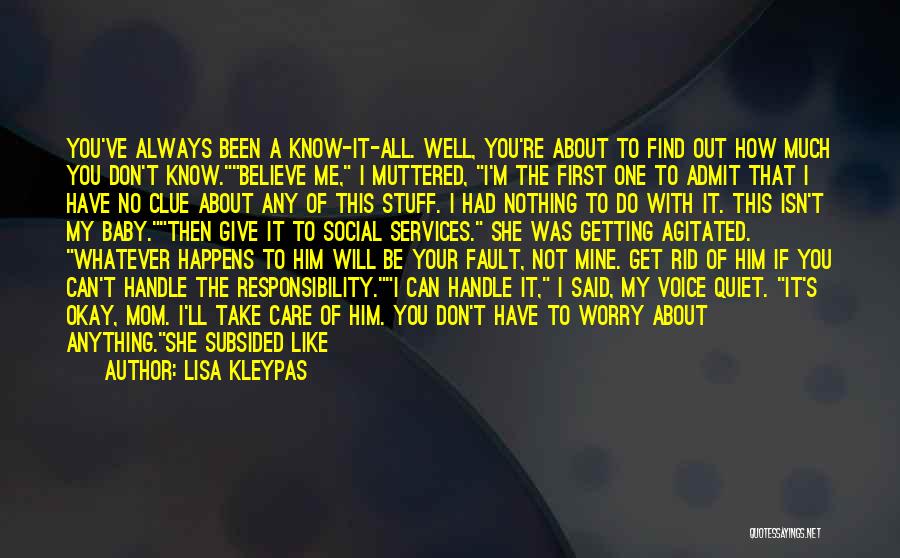 YOU'VE ALWAYS BEEN A KNOW-IT-ALL. WELL, YOU'RE ABOUT TO FIND OUT HOW MUCH YOU DON'T KNOW.""BELIEVE ME," I MUTTERED, "I'M THE FIRST ONE TO ADMIT THAT I HAVE NO CLUE ABOUT ANY OF THIS STUFF. I HAD NOTHING TO DO WITH IT. THIS ISN'T MY BABY.""THEN GIVE IT TO SOCIAL SERVICES." SHE WAS GETTING AGITATED. "WHATEVER HAPPENS TO HIM WILL BE YOUR FAULT, NOT MINE. GET RID OF HIM IF YOU CAN'T HANDLE THE RESPONSIBILITY.""I CAN HANDLE IT," I SAID, MY VOICE QUIET. "IT'S OKAY, MOM. I'LL TAKE CARE OF HIM. YOU DON'T HAVE TO WORRY ABOUT ANYTHING."SHE SUBSIDED LIKE

AUTHOR: LISA KLEYPAS

QUOTESSAYINGS.NET